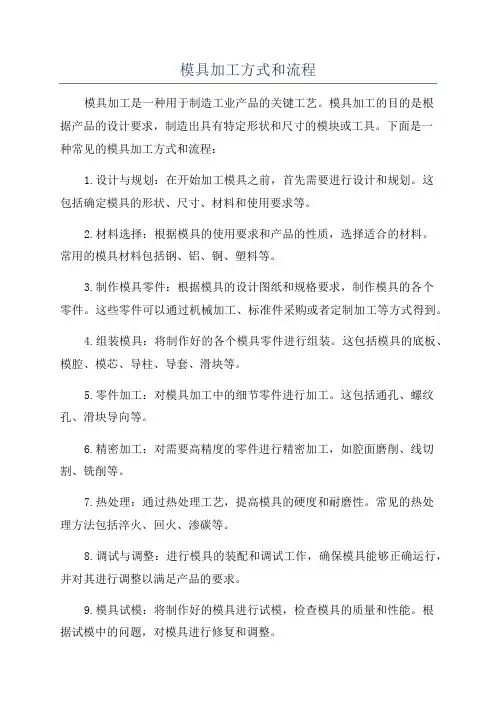 模具加工方式和流程

模具加工是一种用于制造工业产品的关键工艺。模具加工的目的是根据产品的设计要求，制造出具有特定形状和尺寸的模块或工具。下面是一种常见的模具加工方式和流程：

1.设计与规划：在开始加工模具之前，首先需要进行设计和规划。这包括确定模具的形状、尺寸、材料和使用要求等。

2.材料选择：根据模具的使用要求和产品的性质，选择适合的材料。常用的模具材料包括钢、铝、铜、塑料等。

3.制作模具零件：根据模具的设计图纸和规格要求，制作模具的各个零件。这些零件可以通过机械加工、标准件采购或者定制加工等方式得到。

4.组装模具：将制作好的各个模具零件进行组装。这包括模具的底板、模腔、模芯、导柱、导套、滑块等。

5.零件加工：对模具加工中的细节零件进行加工。这包括通孔、螺纹孔、滑块导向等。

6.精密加工：对需要高精度的零件进行精密加工，如腔面磨削、线切割、铣削等。

7.热处理：通过热处理工艺，提高模具的硬度和耐磨性。常见的热处理方法包括淬火、回火、渗碳等。

8.调试与调整：进行模具的装配和调试工作，确保模具能够正确运行，并对其进行调整以满足产品的要求。

9.模具试模：将制作好的模具进行试模，检查模具的质量和性能。根据试模中的问题，对模具进行修复和调整。